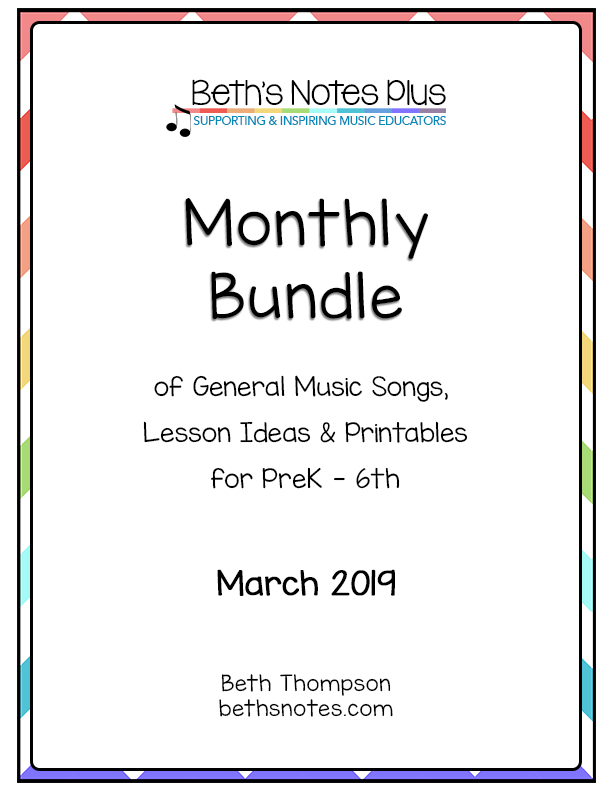 Beth's Notes Plus
SUPPORTING & INSPIRING MUSIC EDUCATORS

Monthly Bundle

of General Music Songs,
Lesson Ideas & Printables
for PreK - 6th

March 2019

Beth Thompson
bethsnotes.com